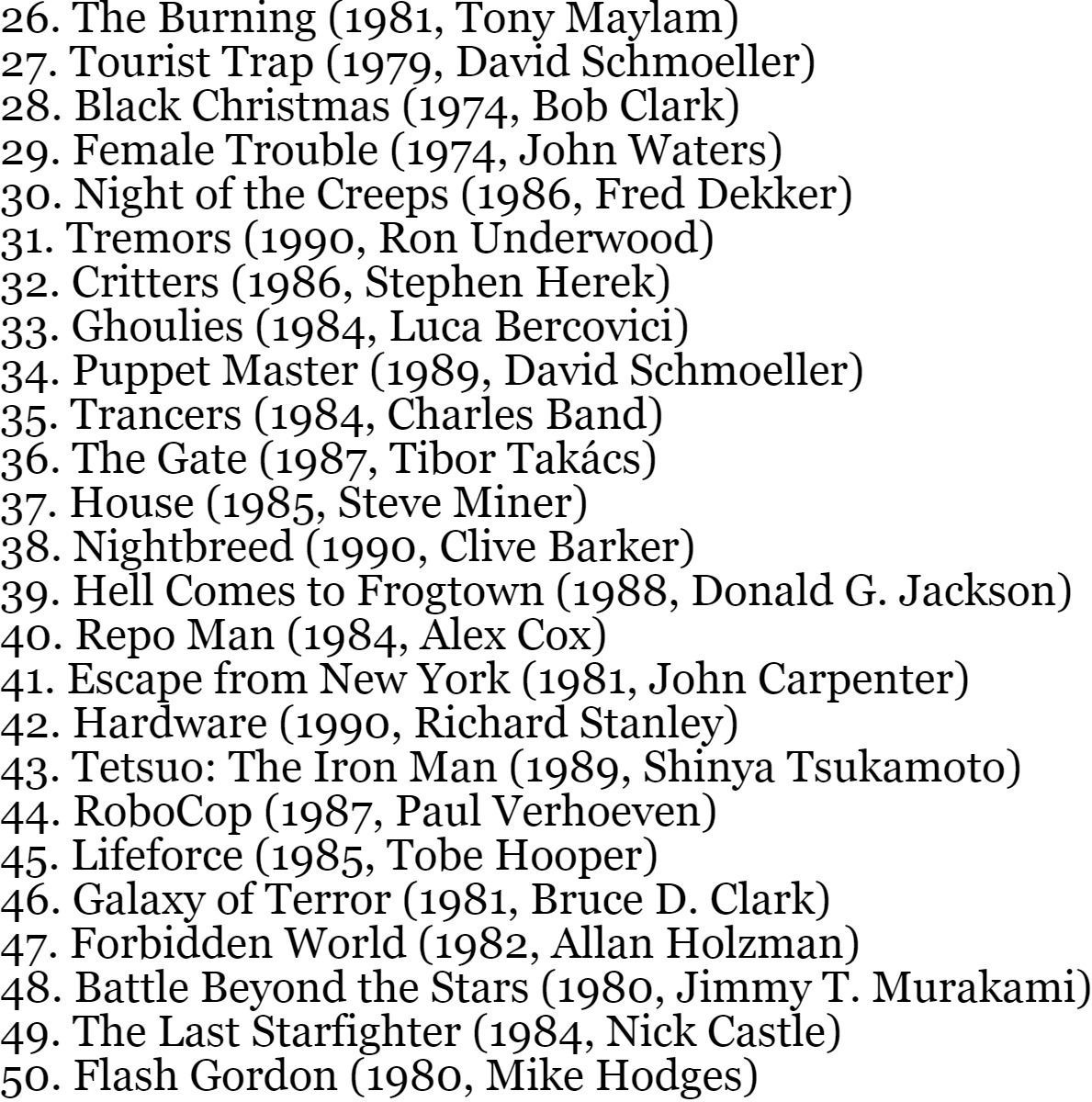 26. The Burning (1981, Tony Maylam)
27. Tourist Trap (1979, David Schmoeller)
28. Black Christmas (1974, Bob Clark)
29. Female Trouble (1974, John Waters)
30. Night of the Creeps (1986, Fred Dekker)
31. Tremors (1990, Ron Underwood)
32. Critters (1986, Stephen Herek)
33. Ghoulies (1984, Luca Bercovici)
34. Puppet Master (1989, David Schmoeller)
35. Trancers (1984, Charles Band)
36. The Gate (1987, Tibor Takács)
37. House (1985, Steve Miner)
38. Nightbreed (1990, Clive Barker)
39. Hell Comes to Frogtown (1988, Donald G. Jackson)
40. Repo Man (1984, Alex Cox)
41. Escape from New York (1981, John Carpenter)
42. Hardware (1990, Richard Stanley)
43. Tetsuo: The Iron Man (1989, Shinya Tsukamoto)
44. RoboCop (1987, Paul Verhoeven)
45. Lifeforce (1985, Tobe Hooper)
46. Galaxy of Terror (1981, Bruce D. Clark)
47. Forbidden World (1982, Allan Holzman)
48. Battle Beyond the Stars (1980, Jimmy T. Murakami)
49. The Last Starfighter (1984, Nick Castle)
50. Flash Gordon (1980, Mike Hodges)